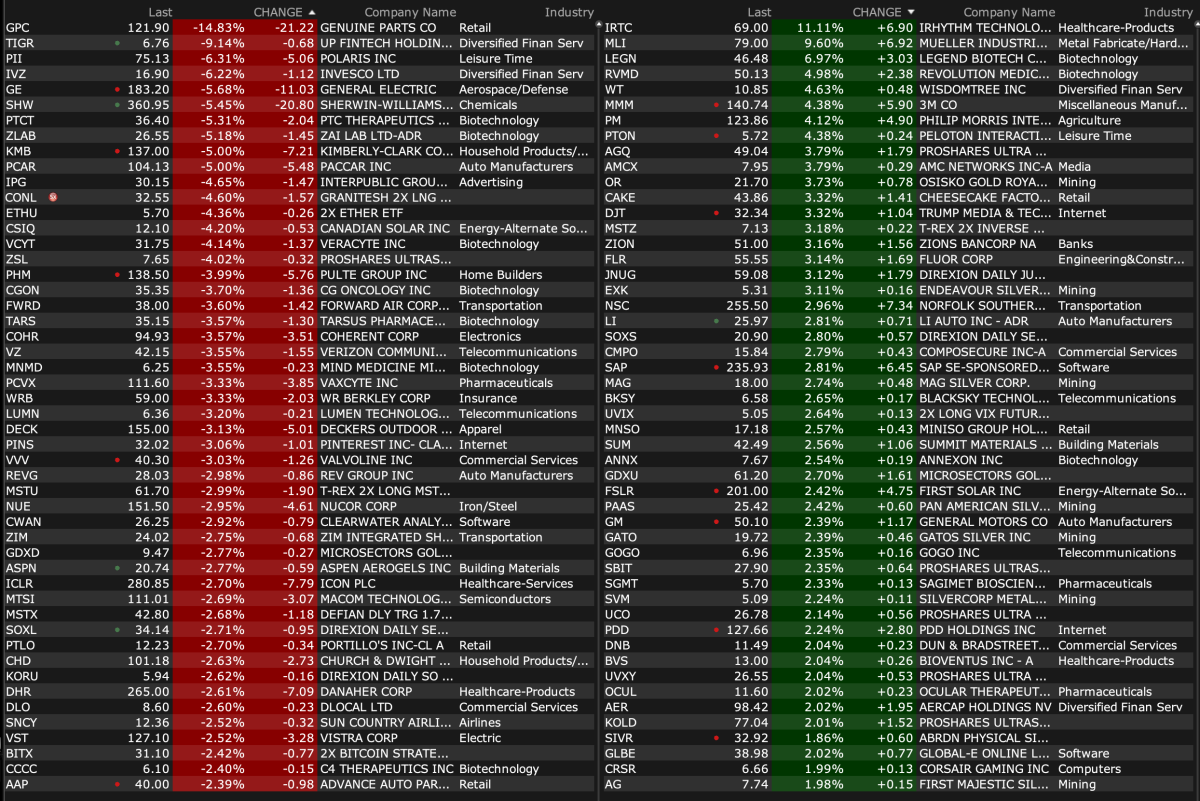 | | Last | CHANGE ▲ | | Company Name | Industry |
|---|---|---|---|---|---|
| GPC | 121.90 | -14.83% | -21.22 | GENUINE PARTS CO | Retail |
| TIGR | 6.76 | -9.14% | -0.68 | UP FINTECH HOLDIN... | Diversified Finan Serv |
| PII | 75.13 | -6.31% | -5.06 | POLARIS INC | Leisure Time |
| IVZ | 16.90 | -6.22% | -1.12 | INVESCO LTD | Diversified Finan Serv |
| GE | 183.20 | -5.68% | -11.03 | GENERAL ELECTRIC | Aerospace/Defense |
| SHW | 360.95 | -5.45% | -20.80 | SHERWIN-WILLIAMS... | Chemicals |
| PTCT | 36.40 | -5.31% | -2.04 | PTC THERAPEUTICS ... | Biotechnology |
| ZLAB | 26.55 | -5.18% | -1.45 | ZAI LAB LTD-ADR | Biotechnology |
| KMB | 137.00 | -5.00% | -7.21 | KIMBERLY-CLARK CO... | Household Products/... |
| PCAR | 104.13 | -5.00% | -5.48 | PACCAR INC | Auto Manufacturers |
| IPG | 30.15 | -4.65% | -1.47 | INTERPUBLIC GROU... | Advertising |
| CONL | 32.55 | -4.60% | -1.57 | GRANITESH 2X LNG ... | |
| ETHU | 5.70 | -4.36% | -0.26 | 2X ETHER ETF | |
| CSIQ | 12.10 | -4.20% | -0.53 | CANADIAN SOLAR INC | Energy-Alternate So... |
| VCYT | 31.75 | -4.14% | -1.37 | VERACYTE INC | Biotechnology |
| ZSL | 7.65 | -4.02% | -0.32 | PROSHARES ULTRAS... | |
| PHM | 138.50 | -3.99% | -5.76 | PULTE GROUP INC | Home Builders |
| CGON | 35.35 | -3.70% | -1.36 | CG ONCOLOGY INC | Biotechnology |
| FWRD | 38.00 | -3.60% | -1.42 | FORWARD AIR CORP... | Transportation |
| TARS | 35.15 | -3.57% | -1.30 | TARSUS PHARMACE... | Biotechnology |
| COHR | 94.93 | -3.57% | -3.51 | COHERENT CORP | Electronics |
| VZ | 42.15 | -3.55% | -1.55 | VERIZON COMMUNI... | Telecommunications |
| MNMD | 6.25 | -3.55% | -0.23 | MIND MEDICINE MI... | Biotechnology |
| PCVX | 111.60 | -3.33% | -3.85 | VAXCYTE INC | Pharmaceuticals |
| WRB | 59.00 | -3.33% | -2.03 | WR BERKLEY CORP | Insurance |
| LUMN | 6.36 | -3.20% | -0.21 | LUMEN TECHNOLOG... | Telecommunications |
| DECK | 155.00 | -3.13% | -5.01 | DECKERS OUTDOOR ... | Apparel |
| PINS | 32.02 | -3.06% | -1.01 | PINTEREST INC- CLA... | Internet |
| VVV | 40.30 | -3.03% | -1.26 | VALVOLINE INC | Commercial Services |
| REVG | 28.03 | -2.98% | -0.86 | REV GROUP INC | Auto Manufacturers |
| MSTU | 61.70 | -2.99% | -1.90 | T-REX 2X LONG MST... | |
| NUE | 151.50 | -2.95% | -4.61 | NUCOR CORP | Iron/Steel |
| CWAN | 26.25 | -2.92% | -0.79 | CLEARWATER ANALY... | Software |
| ZIM | 24.02 | -2.75% | -0.68 | ZIM INTEGRATED SH... | Transportation |
| GDXD | 9.47 | -2.77% | -0.27 | MICROSECTORS GOL... | |
| ASPN | 20.74 | -2.77% | -0.59 | ASPEN AEROGELS INC | Building Materials |
| ICLR | 280.85 | -2.70% | -7.79 | ICON PLC | Healthcare-Services |
| MTSI | 111.01 | -2.69% | -3.07 | MACOM TECHNOLOG... | Semiconductors |
| MSTX | 42.80 | -2.68% | -1.18 | DEFIAN DLY TRG 1.7... | |
| SOXL | 34.14 | -2.71% | -0.95 | DIREXION DAILY SE... | |
| PTLO | 12.23 | -2.70% | -0.34 | PORTILLO'S INC-CL A | Retail |
| CHD | 101.18 | -2.63% | -2.73 | CHURCH & DWIGHT ... | Household Products/... |
| KORU | 5.94 | -2.62% | -0.16 | DIREXION DAILY SO ... | |
| DHR | 265.00 | -2.61% | -7.09 | DANAHER CORP | Healthcare-Products |
| DLO | 8.60 | -2.60% | -0.23 | DLOCAL LTD | Commercial Services |
| SNCY | 12.36 | -2.52% | -0.32 | SUN COUNTRY AIRLI... | Airlines |
| VST | 127.10 | -2.52% | -3.28 | VISTRA CORP | Electric |
| BITX | 31.10 | -2.42% | -0.77 | 2X BITCOIN STRATE... | |
| CCCC | 6.10 | -2.40% | -0.15 | C4 THERAPEUTICS INC | Biotechnology |
| AAP | 40.00 | -2.39% | -0.98 | ADVANCE AUTO PAR... | Retail |

| | Last | CHANGE ▼ | | Company Name | Industry |
|---|---|---|---|---|---|
| IRTC | 69.00 | 11.11% | +6.90 | IRHYTHM TECHNOLO... | Healthcare-Products |
| MLI | 79.00 | 9.60% | +6.92 | MUELLER INDUSTRI... | Metal Fabricate/Hard... |
| LEGN | 46.48 | 6.97% | +3.03 | LEGEND BIOTECH C... | Biotechnology |
| RVMD | 50.13 | 4.98% | +2.38 | REVOLUTION MEDIC... | Biotechnology |
| WT | 10.85 | 4.63% | +0.48 | WISDOMTREE INC | Diversified Finan Serv |
| MMM | 140.74 | 4.38% | +5.90 | 3M CO | Miscellaneous Manuf... |
| PM | 123.86 | 4.12% | +4.90 | PHILIP MORRIS INTE... | Agriculture |
| PTON | 5.72 | 4.38% | +0.24 | PELOTON INTERACTI... | Leisure Time |
| AGQ | 49.04 | 3.79% | +1.79 | PROSHARES ULTRA ... | |
| AMCX | 7.95 | 3.79% | +0.29 | AMC NETWORKS INC-A | Media |
| OR | 21.70 | 3.73% | +0.78 | OSISKO GOLD ROYA... | Mining |
| CAKE | 43.86 | 3.32% | +1.41 | CHEESECAKE FACTO... | Retail |
| DJT | 32.34 | 3.32% | +1.04 | TRUMP MEDIA & TEC... | Internet |
| MSTZ | 7.13 | 3.18% | +0.22 | T-REX 2X INVERSE ... | |
| ZION | 51.00 | 3.16% | +1.56 | ZIONS BANCORP NA | Banks |
| FLR | 55.55 | 3.14% | +1.69 | FLUOR CORP | Engineering&Constr... |
| JNUG | 59.08 | 3.12% | +1.79 | DIREXION DAILY JU... | |
| EXK | 5.31 | 3.11% | +0.16 | ENDEAVOUR SILVER... | Mining |
| NSC | 255.50 | 2.96% | +7.34 | NORFOLK SOUTHER... | Transportation |
| LI | 25.97 | 2.81% | +0.71 | LI AUTO INC - ADR | Auto Manufacturers |
| SOXS | 20.90 | 2.80% | +0.57 | DIREXION DAILY SE... | |
| CMPO | 15.84 | 2.79% | +0.43 | COMPOSECURE INC-A | Commercial Services |
| SAP | 235.93 | 2.81% | +6.45 | SAP SE-SPONSORED... | Software |
| MAG | 18.00 | 2.74% | +0.48 | MAG SILVER CORP. | Mining |
| BKSY | 6.58 | 2.65% | +0.17 | BLACKSKY TECHNOL... | Telecommunications |
| UVIX | 5.05 | 2.64% | +0.13 | 2X LONG VIX FUTUR... | |
| MNSO | 17.18 | 2.57% | +0.43 | MINISO GROUP HOL... | Retail |
| SUM | 42.49 | 2.56% | +1.06 | SUMMIT MATERIALS ... | Building Materials |
| ANNX | 7.67 | 2.54% | +0.19 | ANNEXON INC | Biotechnology |
| GDXU | 61.20 | 2.70% | +1.61 | MICROSECTORS GOL... | |
| FSLR | 201.00 | 2.42% | +4.75 | FIRST SOLAR INC | Energy-Alternate So... |
| PAAS | 25.42 | 2.42% | +0.60 | PAN AMERICAN SILV... | Mining |
| GM | 50.10 | 2.39% | +1.17 | GENERAL MOTORS CO | Auto Manufacturers |
| GATO | 19.72 | 2.39% | +0.46 | GATOS SILVER INC | Mining |
| GOGO | 6.96 | 2.35% | +0.16 | GOGO INC | Telecommunications |
| SBIT | 27.90 | 2.35% | +0.64 | PROSHARES ULTRAS... | |
| SGMT | 5.70 | 2.33% | +0.13 | SAGIMET BIOSCIEN... | Pharmaceuticals |
| SVM | 5.09 | 2.24% | +0.11 | SILVERCORP METAL... | Mining |
| UCO | 26.78 | 2.14% | +0.56 | PROSHARES ULTRA ... | |
| PDD | 127.66 | 2.24% | +2.80 | PDD HOLDINGS INC | Internet |
| DNB | 11.49 | 2.04% | +0.23 | DUN & BRADSTREET... | Commercial Services |
| BVS | 13.00 | 2.04% | +0.26 | BIOVENTUS INC - A | Healthcare-Products |
| UVXY | 26.55 | 2.04% | +0.53 | PROSHARES ULTRA ... | |
| OCUL | 11.60 | 2.02% | +0.23 | OCULAR THERAPEUT... | Pharmaceuticals |
| AER | 98.42 | 2.02% | +1.95 | AERCAP HOLDINGS NV | Diversified Finan Serv |
| KOLD | 77.04 | 2.01% | +1.52 | PROSHARES ULTRAS... | |
| SIVR | 32.92 | 1.86% | +0.60 | ABRDN PHYSICAL SI... | |
| GLBE | 38.98 | 2.02% | +0.77 | GLOBAL-E ONLINE L... | Software |
| CRSR | 6.66 | 1.99% | +0.13 | CORSAIR GAMING INC | Computers |
| AG | 7.74 | 1.98% | +0.15 | FIRST MAJESTIC SIL... | Mining |